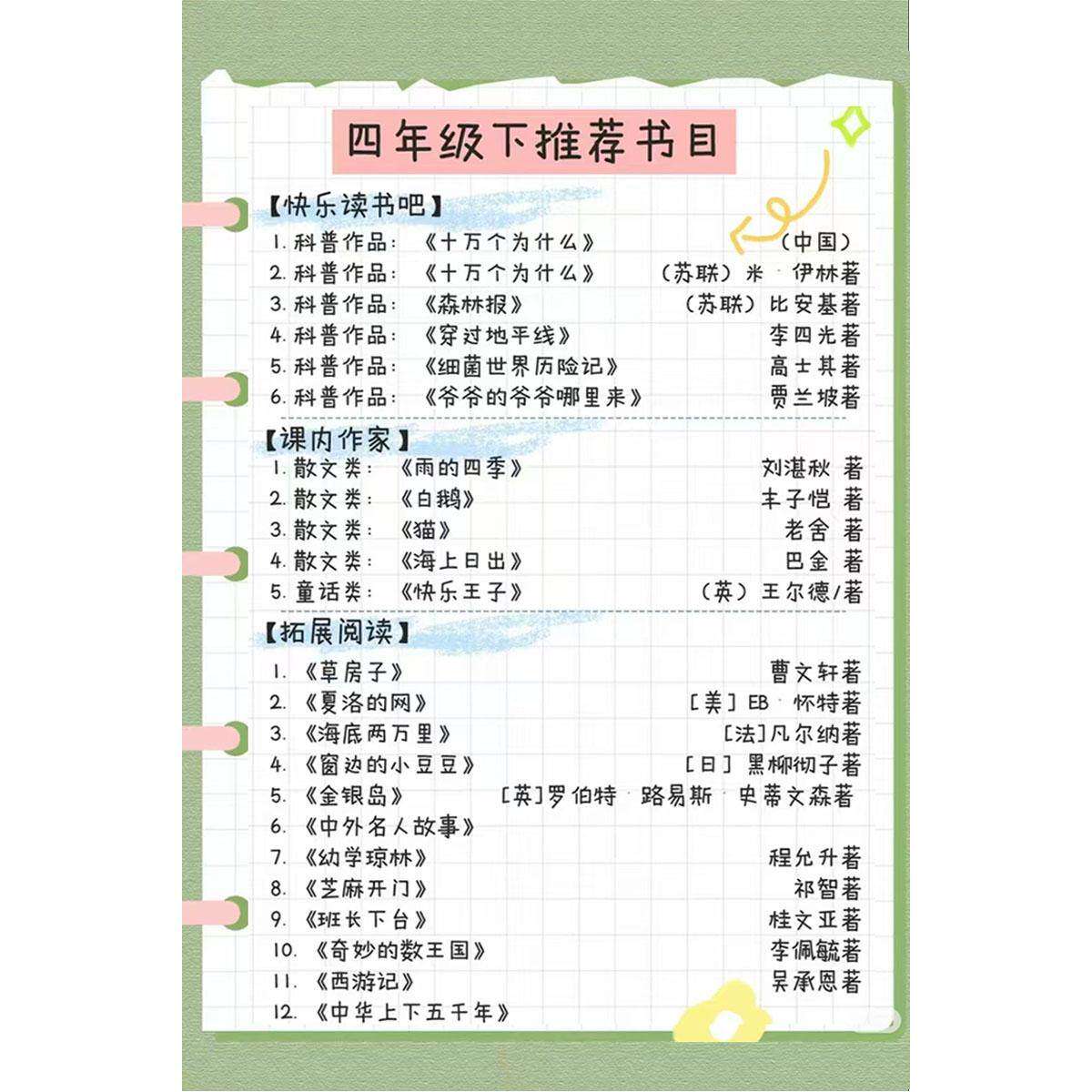 四年级下推荐书目

【快乐读书吧】

1.科普作品：《十万个为什么》 （中国）
2.科普作品：《十万个为什么》 （苏联）米·伊林著
3.科普作品：《森林报》 （苏联）比安基著
4.科普作品：《穿过地平线》 李四光著
5.科普作品：《细菌世界历险记》 高士其著
6.科普作品：《爷爷的爷爷哪里来》 贾兰坡著

【课内作家】

1.散文类：《雨的四季》 刘湛秋 著
2.散文类：《白鹅》 丰子恺 著
3.散文类：《猫》 老舍 著
4.散文类：《海上日出》 巴金 著
5.童话类：《快乐王子》 （英）王尔德/著

【拓展阅读】

1.《草房子》 曹文轩著
2.《夏洛的网》 [美]EB·怀特著
3.《海底两万里》 [法]凡尔纳著
4.《窗边的小豆豆》 [日]黑柳彻子著
5.《金银岛》 [英]罗伯特·路易斯·史蒂文森著
6.《中外名人故事》
7.《幼学琼林》 程允升著
8.《芝麻开门》 祁智著
9.《班长下台》 桂文亚著
10.《奇妙的数王国》 李佩毓著
11.《西游记》 吴承恩著
12.《中华上下五千年》